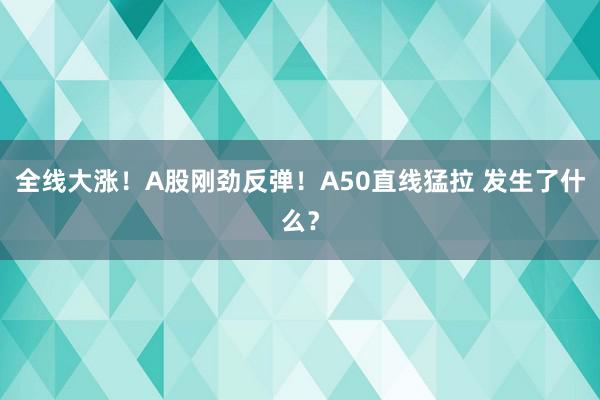 全线大涨！A股刚劲反弹！A50直线猛拉 发生了什么？